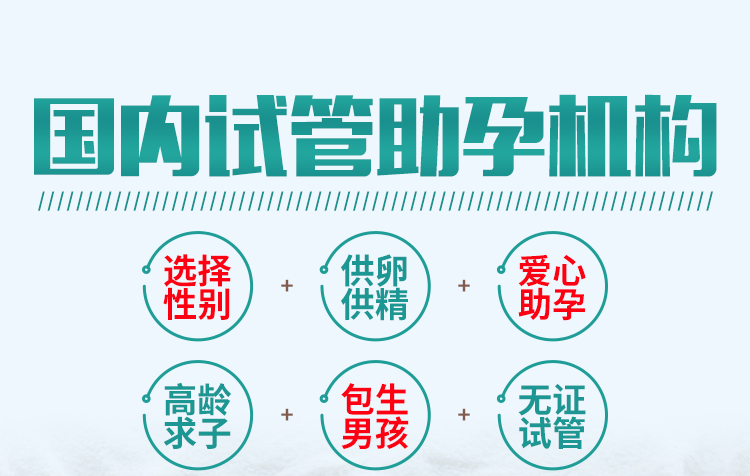 国内试管助孕机构

选择性别 + 供卵供精 + 爱心助孕

高龄求子 + 包生男孩 + 无证试管